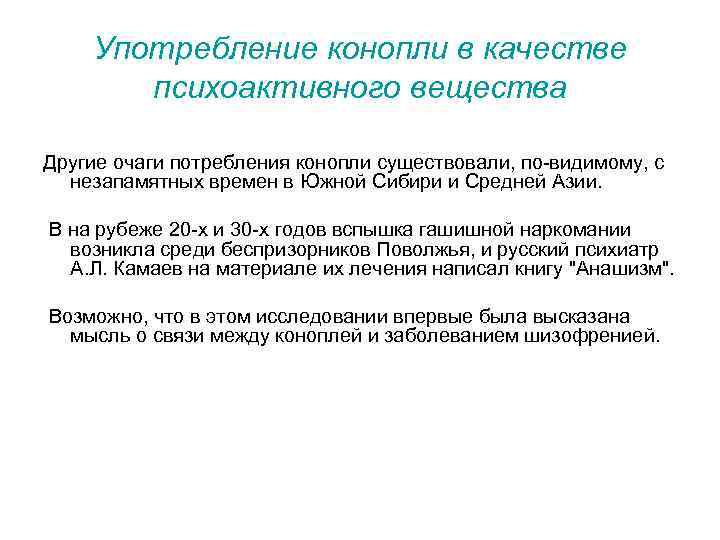 Употребление конопли в качестве психоактивного вещества

Другие очаги потребления конопли существовали, по-видимому, с незапамятных времен в Южной Сибири и Средней Азии.

В на рубеже 20-х и 30-х годов вспышка гашишной наркомании возникла среди беспризорников Поволжья, и русский психиатр А.Л. Камаев на материале их лечения написал книгу "Анашизм".

Возможно, что в этом исследовании впервые была высказана мысль о связи между коноплей и заболеванием шизофренией.